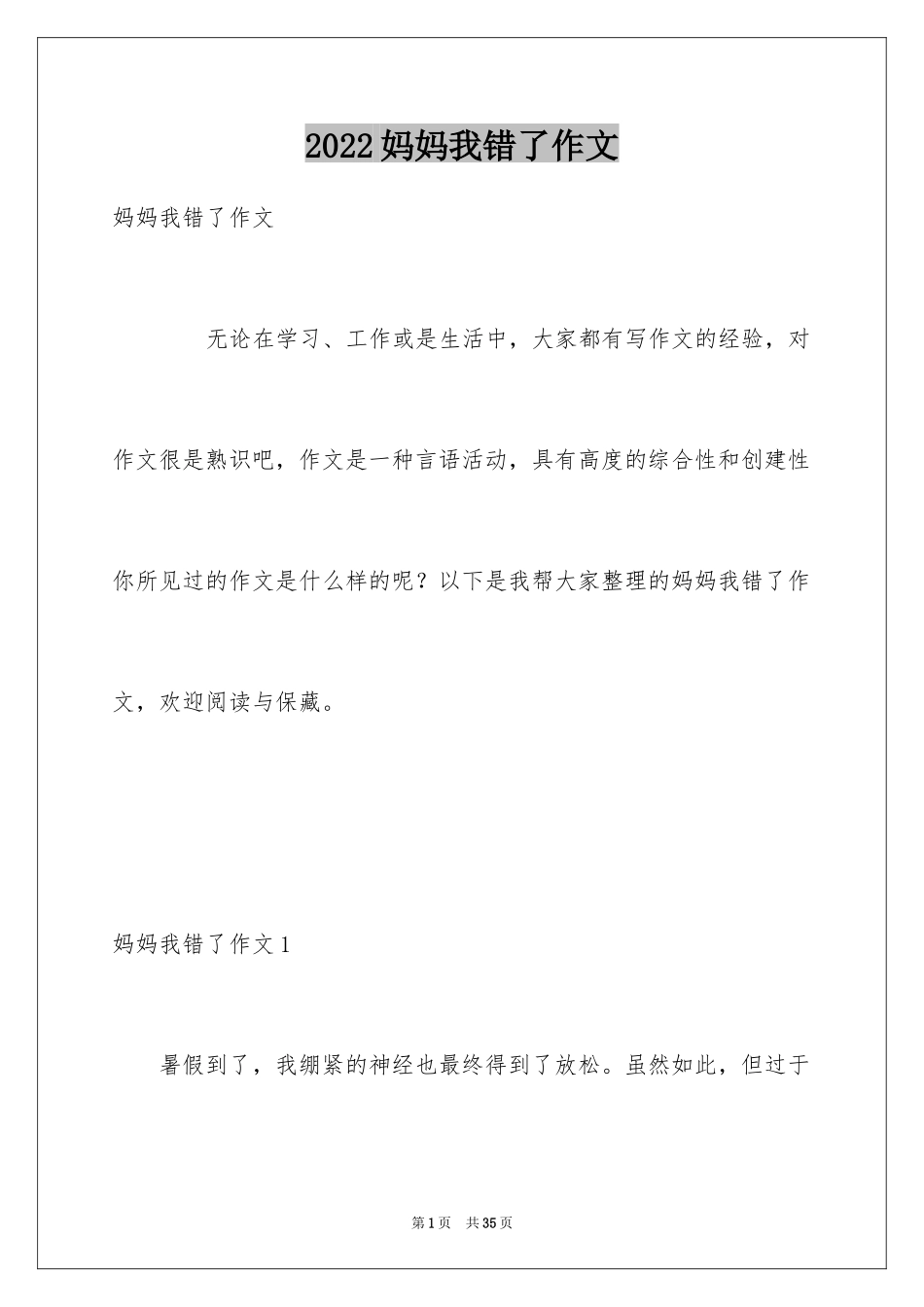 2022妈妈我错了作文

妈妈我错了作文

无论在学习、工作或是生活中，大家都有写作文的经验，对作文很是熟识吧，作文是一种言语活动，具有高度的综合性和创建性你所见过的作文是什么样的呢？以下是我帮大家整理的妈妈我错了作文，欢迎阅读与保藏。

妈妈我错了作文1

暑假到了，我绷紧的神经也最终得到了放松。虽然如此，但过于

第1页 共35页